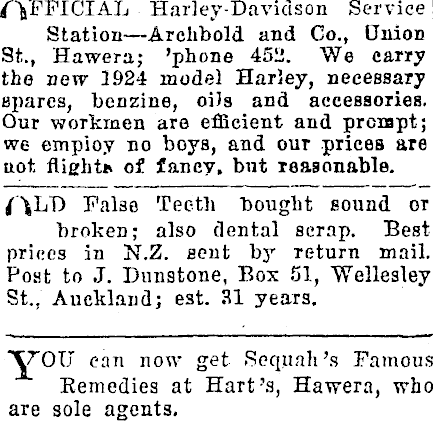 OFFICIAL Harley-Davidson Service Station—Archbold and Co., Union St., Hawera; 'phone 452. We carry the new 1924 model Harley, necessary spares, benzine, oils and accessories. Our workmen are efficient and prompt; we employ no boys, and our prices are not flights of fancy, but reasonable.

OLD False Teeth bought sound or broken; also dental scrap. Best prices in N.Z. sent by return mail. Post to J. Dunstone, Box 51, Wellesley St., Auckland; est. 31 years.

YOU can now get Sequah's Famous Remedies at Hart's, Hawera, who are sole agents.